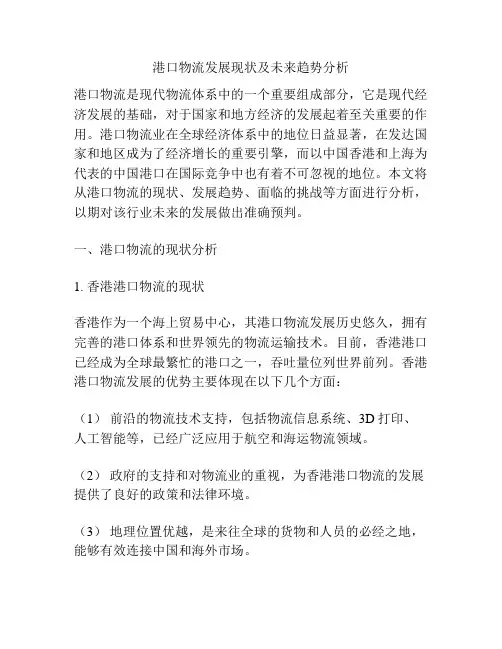 港口物流发展现状及未来趋势分析

港口物流是现代物流体系中的一个重要组成部分，它是现代经济发展的基础，对于国家和地方经济的发展起着至关重要的作用。港口物流业在全球经济体系中的地位日益显著，在发达国家和地区成为了经济增长的重要引擎，而以中国香港和上海为代表的中国港口在国际竞争中也有着不可忽视的地位。本文将从港口物流的现状、发展趋势、面临的挑战等方面进行分析，以期对该行业未来的发展做出准确预判。

一、港口物流的现状分析

1. 香港港口物流的现状

香港作为一个海上贸易中心，其港口物流发展历史悠久，拥有完善的港口体系和世界领先的物流运输技术。目前，香港港口已经成为全球最繁忙的港口之一，吞吐量位列世界前列。香港港口物流发展的优势主要体现在以下几个方面：

（1） 前沿的物流技术支持，包括物流信息系统、3D 打印、人工智能等，已经广泛应用于航空和海运物流领域。

（2） 政府的支持和对物流业的重视，为香港港口物流的发展提供了良好的政策和法律环境。

（3） 地理位置优越，是来往全球的货物和人员的必经之地，能够有效连接中国和海外市场。